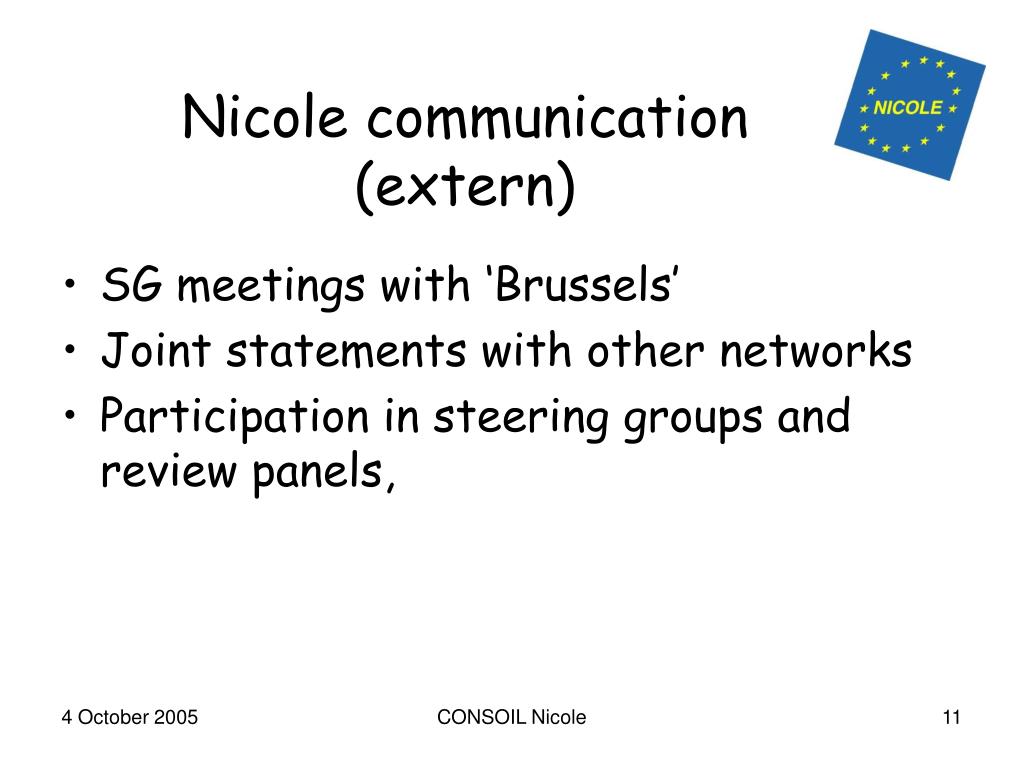 Nicole communication (extern)

NICOLE

• SG meetings with ‘Brussels’
• Joint statements with other networks
• Participation in steering groups and review panels,

4 October 2005

CONSOIL Nicole

11